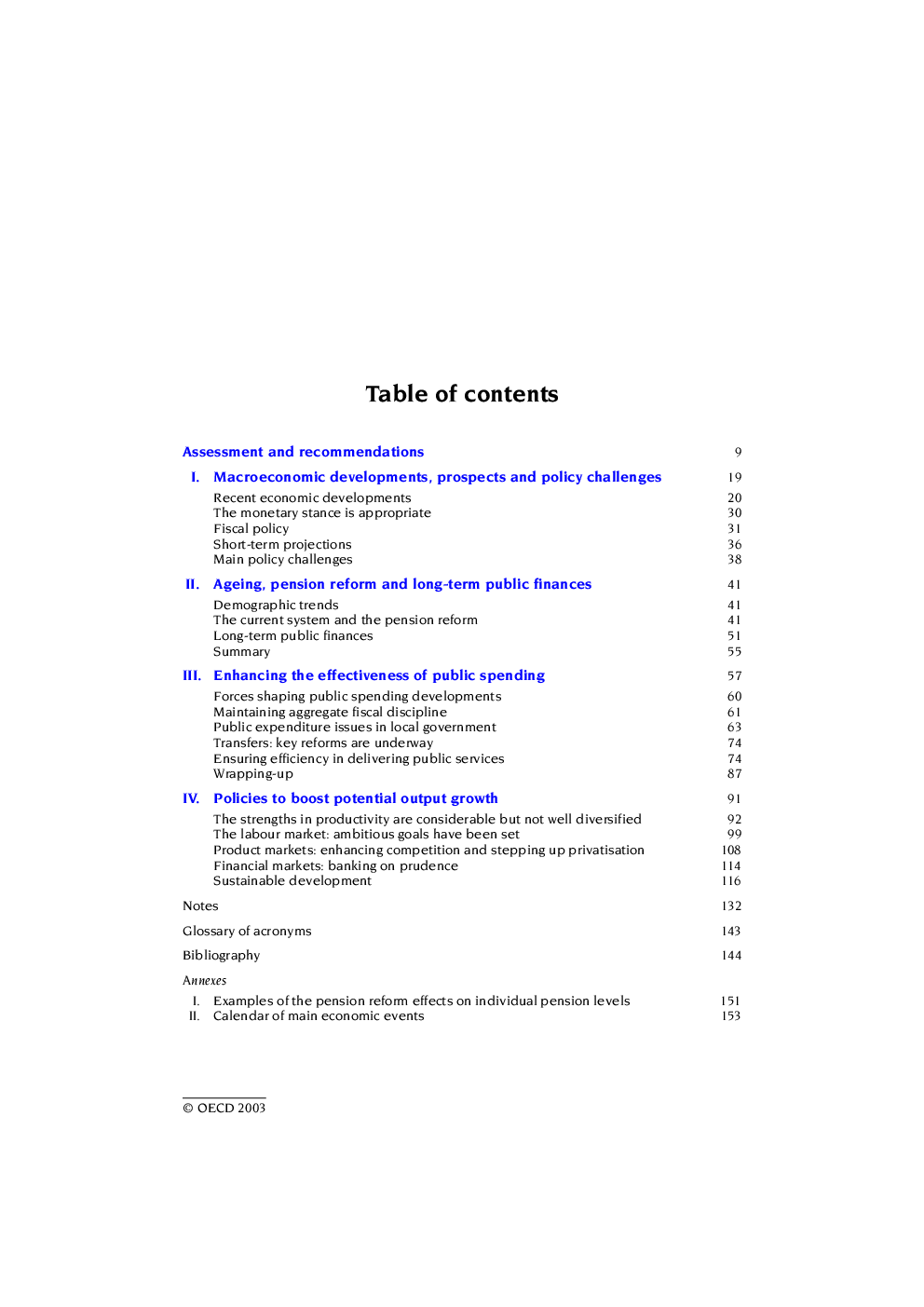 Table of contents

Assessment and recommendations 9

I. Macroeconomic developments, prospects and policy challenges 19

Recent economic developments 20
The monetary stance is appropriate 30
Fiscal policy 31
Short-term projections 36
Main policy challenges 38

II. Ageing, pension reform and long-term public finances 41

Demographic trends 41
The current system and the pension reform 41
Long-term public finances 51
Summary 55

III. Enhancing the effectiveness of public spending 57

Forces shaping public spending developments 60
Maintaining aggregate fiscal discipline 61
Public expenditure issues in local government 63
Transfers: key reforms are underway 74
Ensuring efficiency in delivering public services 74
Wrapping-up 87

IV. Policies to boost potential output growth 91

The strengths in productivity are considerable but not well diversified 92
The labour market: ambitious goals have been set 99
Product markets: enhancing competition and stepping up privatisation 108
Financial markets: banking on prudence 114
Sustainable development 116

Notes 132

Glossary of acronyms 143

Bibliography 144

Annexes

I. Examples of the pension reform effects on individual pension levels 151
II. Calendar of main economic events 153

© OECD 2003